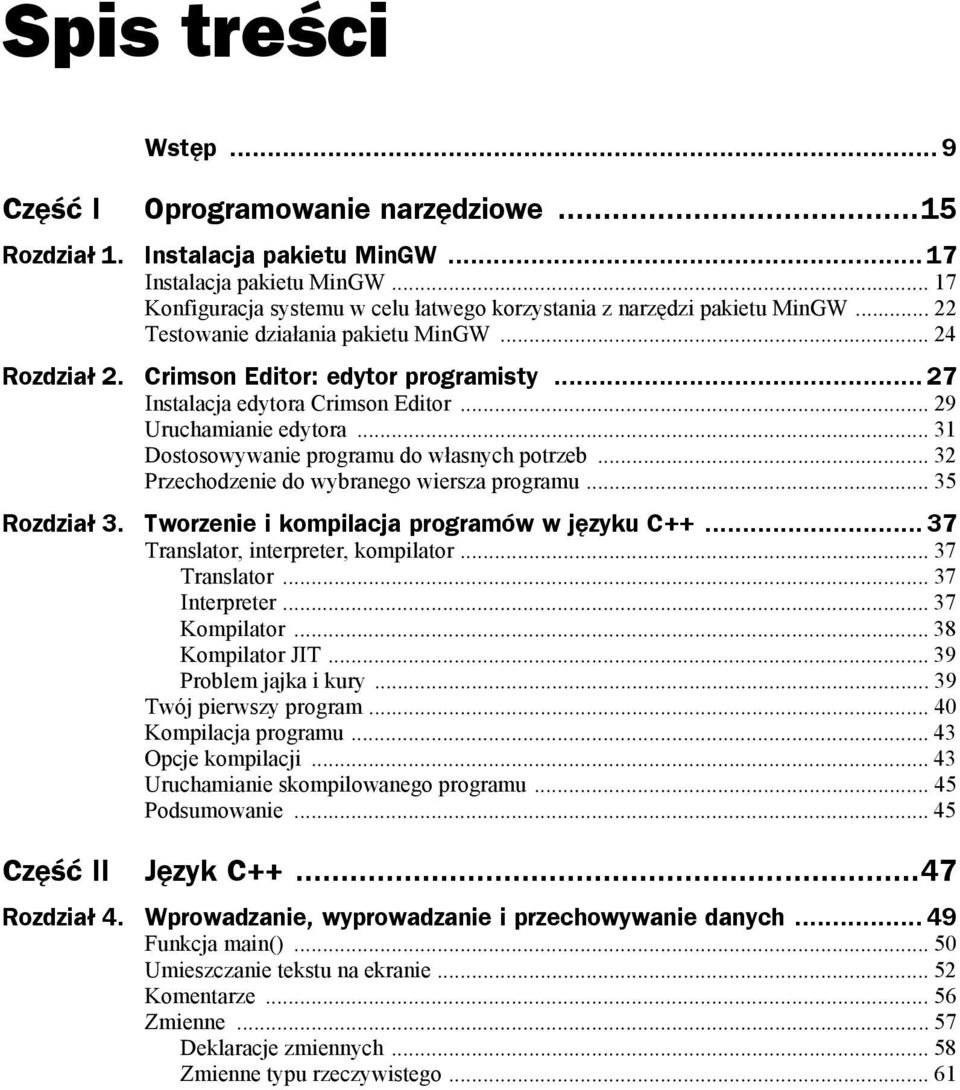 Spis treści

Wstęp ..... 9

Część I Oprogramowanie narzędziowe ..... 15

Rozdział 1. Instalacja pakietu MinGW ..... 17
Instalacja pakietu MinGW ..... 17
Konfiguracja systemu w celu łatwego korzystania z narzędzi pakietu MinGW ..... 22
Testowanie działania pakietu MinGW ..... 24

Rozdział 2. Crimson Editor: edytor programisty ..... 27
Instalacja edytora Crimson Editor ..... 29
Uruchamianie edytora ..... 31
Dostosowywanie programu do własnych potrzeb ..... 32
Przechodzenie do wybranego wiersza programu ..... 35

Rozdział 3. Tworzenie i kompilacja programów w języku C++ ..... 37
Translator, interpreter, kompilator ..... 37
Translator ..... 37
Interpreter ..... 37
Kompilator ..... 38
Kompilator JIT ..... 39
Problem jajka i kury ..... 39
Twój pierwszy program ..... 40
Kompilacja programu ..... 43
Opcje kompilacji ..... 43
Uruchamianie skompilowanego programu ..... 45
Podsumowanie ..... 45

Część II Język C++ ..... 47

Rozdział 4. Wprowadzanie, wyprowadzanie i przechowywanie danych ..... 49
Funkcja main() ..... 50
Umieszczanie tekstu na ekranie ..... 52
Komentarze ..... 56
Zmienne ..... 57
Deklaracje zmiennych ..... 58
Zmienne typu rzeczywistego ..... 61